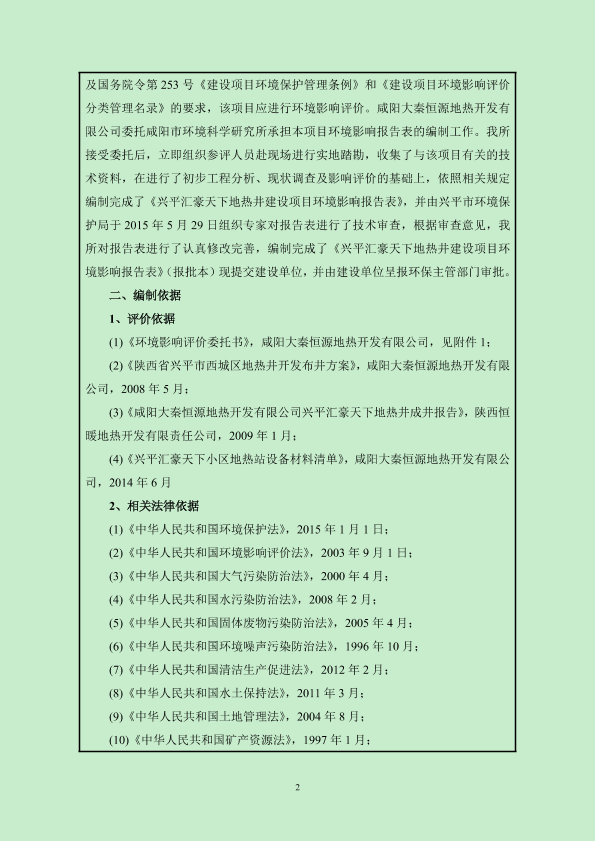 及国务院令第 253 号《建设项目环境保护管理条例》和《建设项目环境影响评价分类管理名录》的要求，该项目应进行环境影响评价。咸阳大秦恒源地热开发有限公司委托咸阳市环境科学研究所承担本项目环境影响报告表的编制工作。我所接受委托后，立即组织参评人员赴现场进行实地踏勘，收集了与该项目有关的技术资料，在进行了初步工程分析、现状调查及影响评价的基础上，依照相关规定编制完成了《兴平汇豪天下地热井建设项目环境影响报告表》，并由兴平市环境保护局于 2015 年 5 月 29 日组织专家对报告表进行了技术审查，根据审查意见，我所对报告表进行了认真修改完善，编制完成了《兴平汇豪天下地热井建设项目环境影响报告表》(报批本）现提交建设单位，并由建设单位呈报环保主管部门审批。

二、编制依据

1、评价依据

(1)《环境影响评价委托书》，咸阳大秦恒源地热开发有限公司，见附件 1；

(2)《陕西省兴平市西城区地热井开发布井方案》，咸阳大秦恒源地热开发有限公司，2008 年 5 月；

(3)《咸阳大秦恒源地热开发有限公司兴平汇豪天下地热井成井报告》，陕西恒暖地热开发有限责任公司，2009 年 1 月；

(4)《兴平汇豪天下小区地热站设备材料清单》，咸阳大秦恒源地热开发有限公司，2014 年 6 月

2、相关法律依据

(1)《中华人民共和国环境保护法》，2015 年 1 月 1 日；

(2)《中华人民共和国环境影响评价法》，2003 年 9 月 1 日；

(3)《中华人民共和国大气污染防治法》，2000 年 4 月；

(4)《中华人民共和国水污染防治法》，2008 年 2 月；

(5)《中华人民共和国固体废物污染防治法》，2005 年 4 月；

(6)《中华人民共和国环境噪声污染防治法》，1996 年 10 月；

(7)《中华人民共和国清洁生产促进法》，2012 年 2 月；

(8)《中华人民共和国水土保持法》，2011 年 3 月；

(9)《中华人民共和国土地管理法》，2004 年 8 月；

(10)《中华人民共和国矿产资源法》，1997 年 1 月；

2